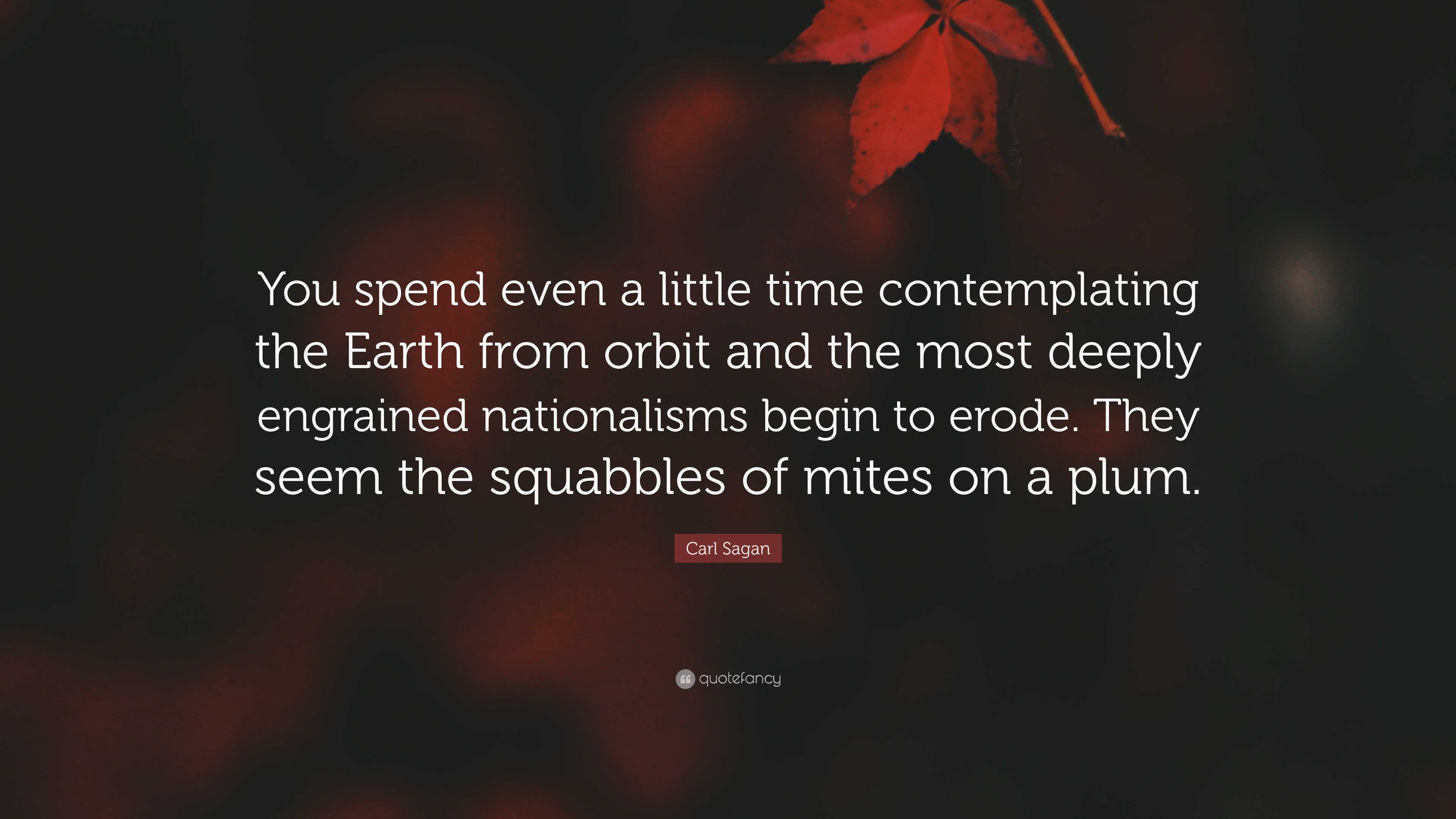 You spend even a little time contemplating the Earth from orbit and the most deeply engrained nationalisms begin to erode. They seem the squabbles of mites on a plum.

Carl Sagan

quotefancy